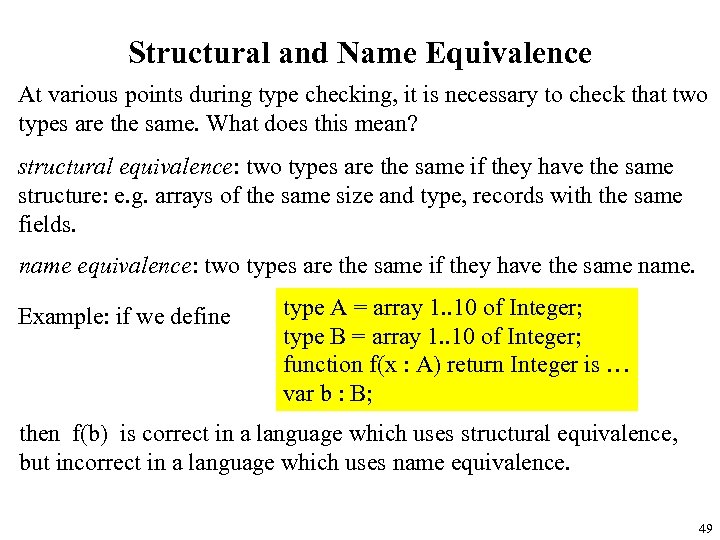 Structural and Name Equivalence

At various points during type checking, it is necessary to check that two types are the same. What does this mean?

structural equivalence: two types are the same if they have the same structure: e.g. arrays of the same size and type, records with the same fields.

name equivalence: two types are the same if they have the same name.

Example: if we define

type A = array 1..10 of Integer;
type B = array 1..10 of Integer;
function f(x : A) return Integer is …
var b : B;

then f(b) is correct in a language which uses structural equivalence, but incorrect in a language which uses name equivalence.

49